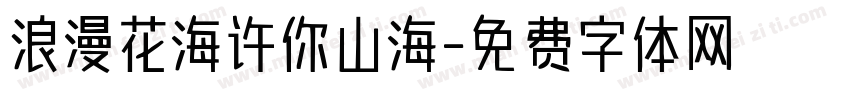 浪漫花海许你山海-免费字体网